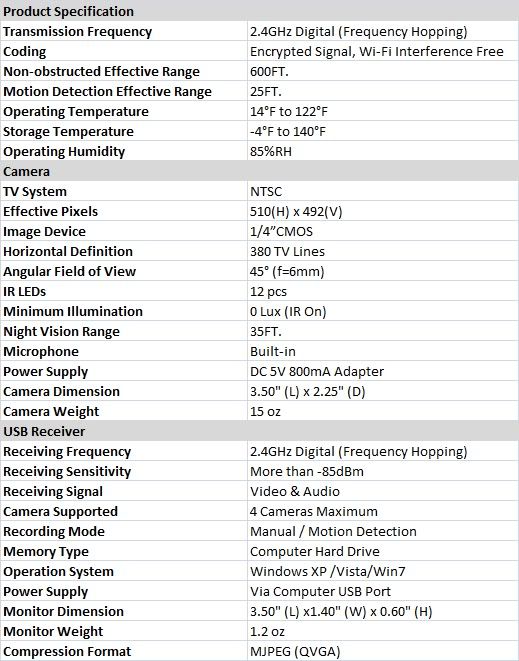 | Product Specification | |
|---|---|
| Transmission Frequency | 2.4GHz Digital (Frequency Hopping) |
| Coding | Encrypted Signal, Wi-Fi Interference Free |
| Non-obstructed Effective Range | 600FT. |
| Motion Detection Effective Range | 25FT. |
| Operating Temperature | 14°F to 122°F |
| Storage Temperature | -4°F to 140°F |
| Operating Humidity | 85%RH |
| Camera | |
| TV System | NTSC |
| Effective Pixels | 510(H) x 492(V) |
| Image Device | 1/4"CMOS |
| Horizontal Definition | 380 TV Lines |
| Angular Field of View | 45° (f=6mm) |
| IR LEDs | 12 pcs |
| Minimum Illumination | 0 Lux (IR On) |
| Night Vision Range | 35FT. |
| Microphone | Built-in |
| Power Supply | DC 5V 800mA Adapter |
| Camera Dimension | 3.50" (L) x 2.25" (D) |
| Camera Weight | 15 oz |
| USB Receiver | |
| Receiving Frequency | 2.4GHz Digital (Frequency Hopping) |
| Receiving Sensitivity | More than -85dBm |
| Receiving Signal | Video & Audio |
| Camera Supported | 4 Cameras Maximum |
| Recording Mode | Manual / Motion Detection |
| Memory Type | Computer Hard Drive |
| Operation System | Windows XP /Vista/Win7 |
| Power Supply | Via Computer USB Port |
| Monitor Dimension | 3.50" (L) x1.40" (W) x 0.60" (H) |
| Monitor Weight | 1.2 oz |
| Compression Format | MJPEG (QVGA) |